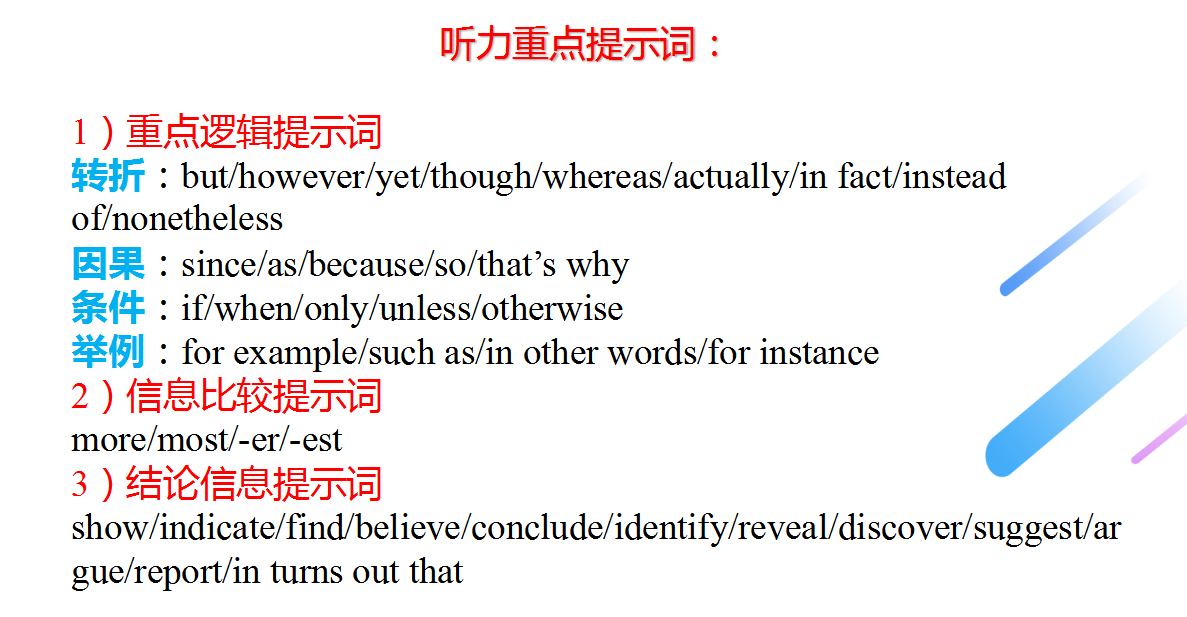 听力重点提示词：

1）重点逻辑提示词
转折：but/however/yet/though/whereas/actually/in fact/instead of/nonetheless
因果：since/as/because/so/that's why
条件：if/when/only/unless/otherwise
举例：for example/such as/in other words/for instance
2）信息比较提示词
more/most/-er/-est
3）结论信息提示词
show/indicate/find/believe/conclude/identify/reveal/discover/suggest/argue/report/in turns out that